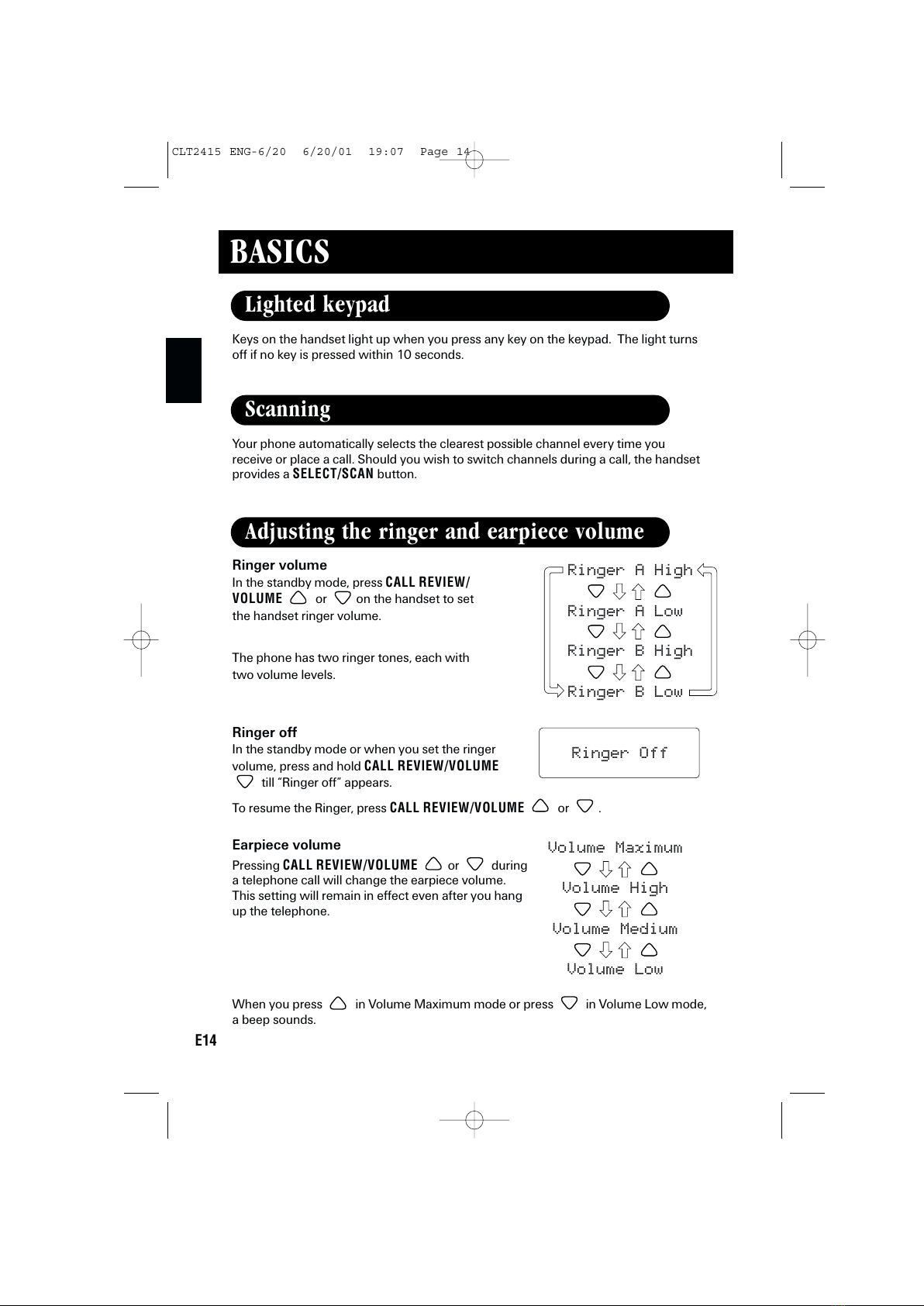 CLT2415 ENG-6/20 6/20/01 19:07 Page 14

BASICS

Lighted keypad

Keys on the handset light up when you press any key on the keypad. The light turns off if no key is pressed within 10 seconds.

Scanning

Your phone automatically selects the clearest possible channel every time you receive or place a call. Should you wish to switch channels during a call, the handset provides a SELECT/SCAN button.

Adjusting the ringer and earpiece volume

Ringer volume
In the standby mode, press CALL REVIEW/ VOLUME or on the handset to set the handset ringer volume.

The phone has two ringer tones, each with two volume levels.

Ringer A High
Ringer A Low
Ringer B High
Ringer B Low

Ringer off
In the standby mode or when you set the ringer volume, press and hold CALL REVIEW/VOLUME till "Ringer off" appears.

Ringer Off

To resume the Ringer, press CALL REVIEW/VOLUME or .

Earpiece volume
Pressing CALL REVIEW/VOLUME or during a telephone call will change the earpiece volume. This setting will remain in effect even after you hang up the telephone.

Volume Maximum
Volume High
Volume Medium
Volume Low

When you press in Volume Maximum mode or press in Volume Low mode, a beep sounds.

E14